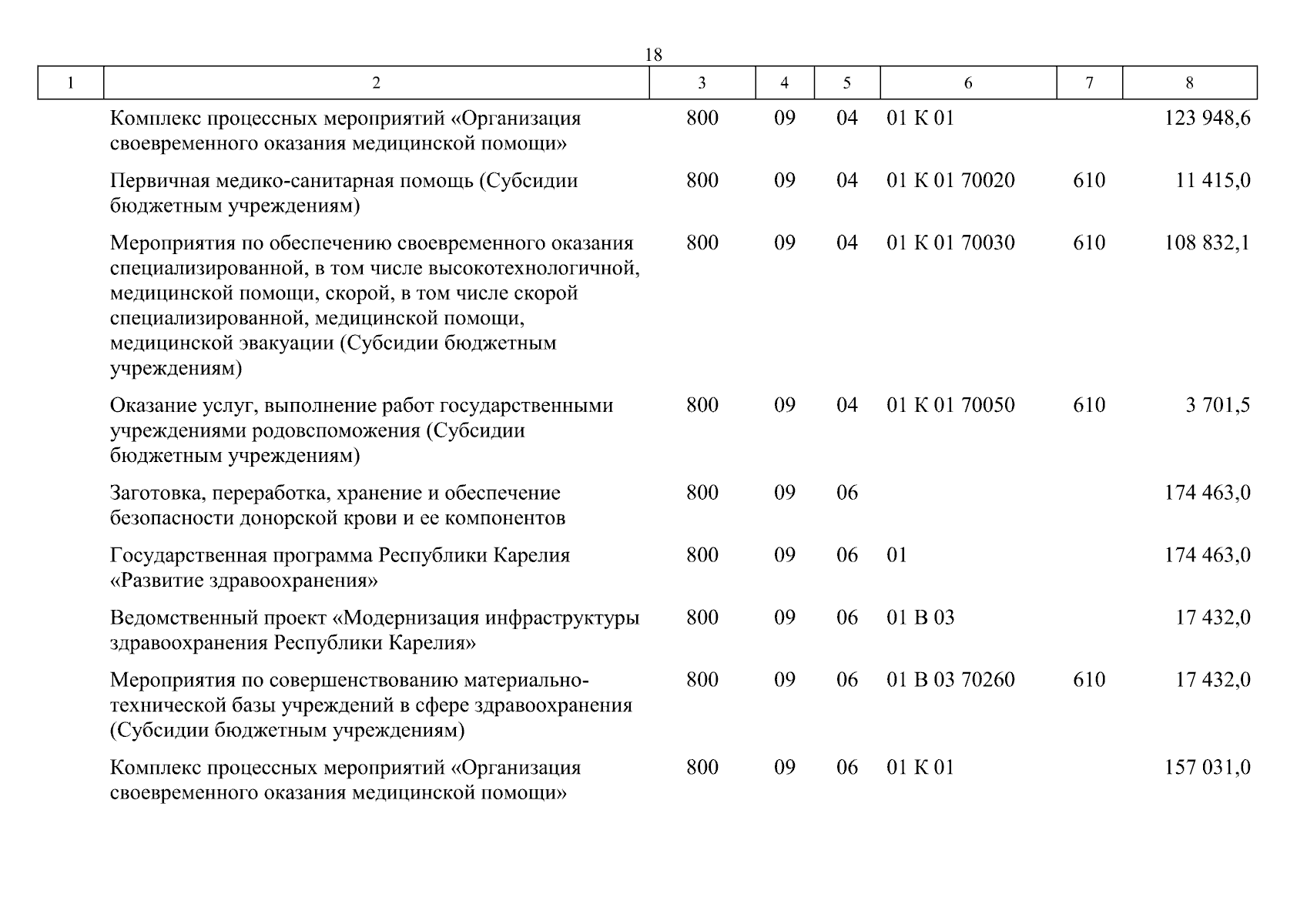 18

| 1 | 2 | 3 | 4 | 5 | 6 | 7 | 8 |
|---|---|---|---|---|---|---|---|
| | Комплекс процессных мероприятий «Организация своевременного оказания медицинской помощи» | 800 | 09 | 04 | 01 К 01 | | 123 948,6 |
| | Первичная медико-санитарная помощь (Субсидии бюджетным учреждениям) | 800 | 09 | 04 | 01 К 01 70020 | 610 | 11 415,0 |
| | Мероприятия по обеспечению своевременного оказания специализированной, в том числе высокотехнологичной, медицинской помощи, скорой, в том числе скорой специализированной, медицинской помощи, медицинской эвакуации (Субсидии бюджетным учреждениям) | 800 | 09 | 04 | 01 К 01 70030 | 610 | 108 832,1 |
| | Оказание услуг, выполнение работ государственными учреждениями родовспоможения (Субсидии бюджетным учреждениям) | 800 | 09 | 04 | 01 К 01 70050 | 610 | 3 701,5 |
| | Заготовка, переработка, хранение и обеспечение безопасности донорской крови и ее компонентов | 800 | 09 | 06 | | | 174 463,0 |
| | Государственная программа Республики Карелия «Развитие здравоохранения» | 800 | 09 | 06 | 01 | | 174 463,0 |
| | Ведомственный проект «Модернизация инфраструктуры здравоохранения Республики Карелия» | 800 | 09 | 06 | 01 В 03 | | 17 432,0 |
| | Мероприятия по совершенствованию материально-технической базы учреждений в сфере здравоохранения (Субсидии бюджетным учреждениям) | 800 | 09 | 06 | 01 В 03 70260 | 610 | 17 432,0 |
| | Комплекс процессных мероприятий «Организация своевременного оказания медицинской помощи» | 800 | 09 | 06 | 01 К 01 | | 157 031,0 |